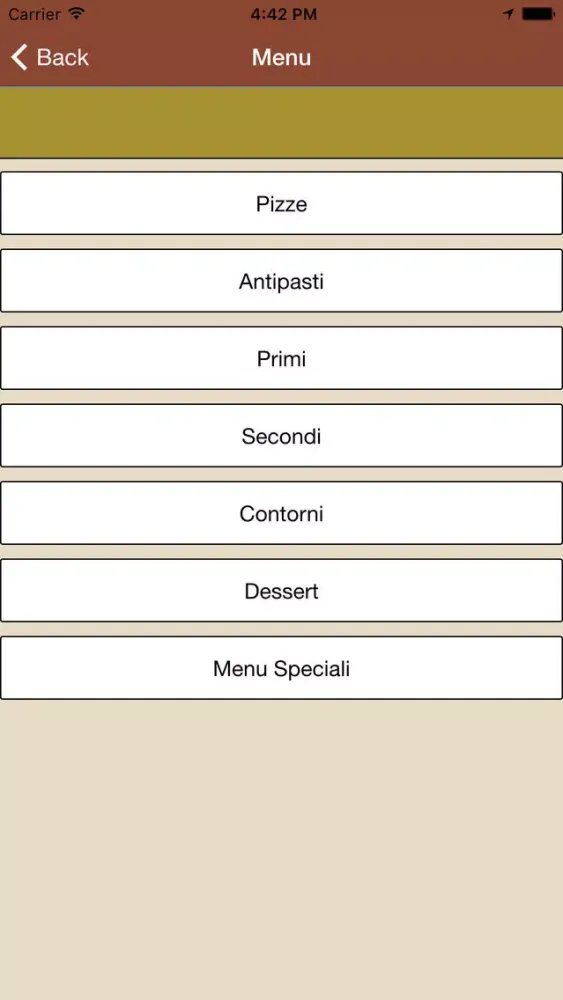 Carrier 4:42 PM

Back Menu

Pizze

Antipasti

Primi

Secondi

Contorni

Dessert

Menu Speciali